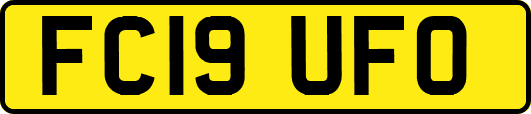 FC19 UFO